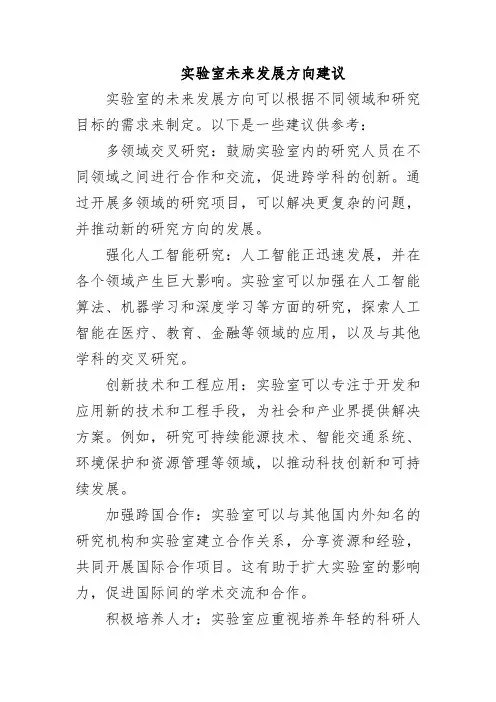 实验室未来发展方向建议

实验室的未来发展方向可以根据不同领域和研究目标的需求来制定。以下是一些建议供参考：

多领域交叉研究：鼓励实验室内的研究人员在不同领域之间进行合作和交流，促进跨学科的创新。通过开展多领域的研究项目，可以解决更复杂的问题，并推动新的研究方向的发展。

强化人工智能研究：人工智能正迅速发展，并在各个领域产生巨大影响。实验室可以加强在人工智能算法、机器学习和深度学习等方面的研究，探索人工智能在医疗、教育、金融等领域的应用，以及与其他学科的交叉研究。

创新技术和工程应用：实验室可以专注于开发和应用新的技术和工程手段，为社会和产业界提供解决方案。例如，研究可持续能源技术、智能交通系统、环境保护和资源管理等领域，以推动科技创新和可持续发展。

加强跨国合作：实验室可以与其他国内外知名的研究机构和实验室建立合作关系，分享资源和经验，共同开展国际合作项目。这有助于扩大实验室的影响力，促进国际间的学术交流和合作。

积极培养人才：实验室应重视培养年轻的科研人